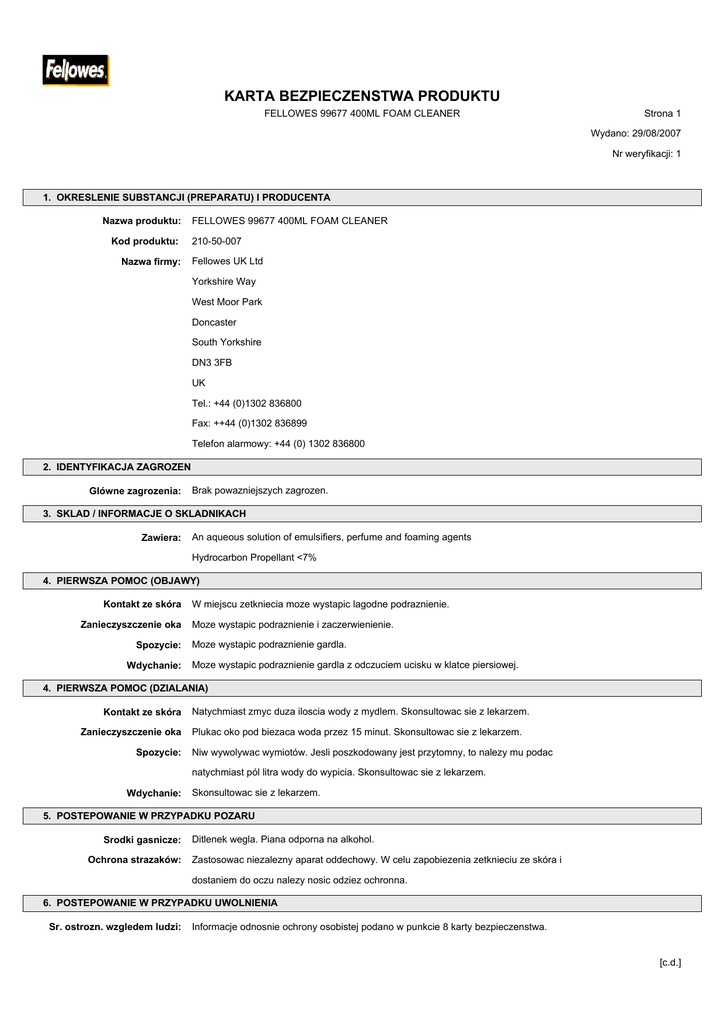 Fellowes

KARTA BEZPIECZENSTWA PRODUKTU

FELLOWES 99677 400ML FOAM CLEANER

Strona 1

Wydano: 29/08/2007

Nr weryfikacji: 1

1. OKRESLENIE SUBSTANCJI (PREPARATU) I PRODUCENTA

Nazwa produktu: FELLOWES 99677 400ML FOAM CLEANER

Kod produktu: 210-50-007

Nazwa firmy: Fellowes UK Ltd

Yorkshire Way

West Moor Park

Doncaster

South Yorkshire

DN3 3FB

UK

Tel.: +44 (0)1302 836800

Fax: ++44 (0)1302 836899

Telefon alarmowy: +44 (0) 1302 836800

2. IDENTYFIKACJA ZAGROZEN

Glówne zagrozenia: Brak powazniejszych zagrozen.

3. SKLAD / INFORMACJE O SKLADNIKACH

Zawiera: An aqueous solution of emulsifiers, perfume and foaming agents

Hydrocarbon Propellant <7%

4. PIERWSZA POMOC (OBJAWY)

Kontakt ze skóra W miejscu zetkniecia moze wystapic lagodne podraznienie.

Zanieczyszczenie oka Moze wystapic podraznienie i zaczerwienienie.

Spozycie: Moze wystapic podraznienie gardla.

Wdychanie: Moze wystapic podraznienie gardla z odczuciem ucisku w klatce piersiowej.

4. PIERWSZA POMOC (DZIALANIA)

Kontakt ze skóra Natychmiast zmyc duza iloscia wody z mydlem. Skonsultowac sie z lekarzem.

Zanieczyszczenie oka Plukac oko pod biezaca woda przez 15 minut. Skonsultowac sie z lekarzem.

Spozycie: Niw wywolywac wymiotów. Jesli poszkodowany jest przytomny, to nalezy mu podac natychmiast pól litra wody do wypicia. Skonsultowac sie z lekarzem.

Wdychanie: Skonsultowac sie z lekarzem.

5. POSTEPOWANIE W PRZYPADKU POZARU

Srodki gasnicze: Ditlenek wegla. Piana odporna na alkohol.

Ochrona strazaków: Zastosowac niezalezny aparat oddechowy. W celu zapobiezenia zetknieciu ze skóra i dostaniem do oczu nalezy nosic odziez ochronna.

6. POSTEPOWANIE W PRZYPADKU UWOLNIENIA

Sr. ostrozn. wzgledem ludzi: Informacje odnosnie ochrony osobistej podano w punkcie 8 karty bezpieczenstwa.

[c.d.]